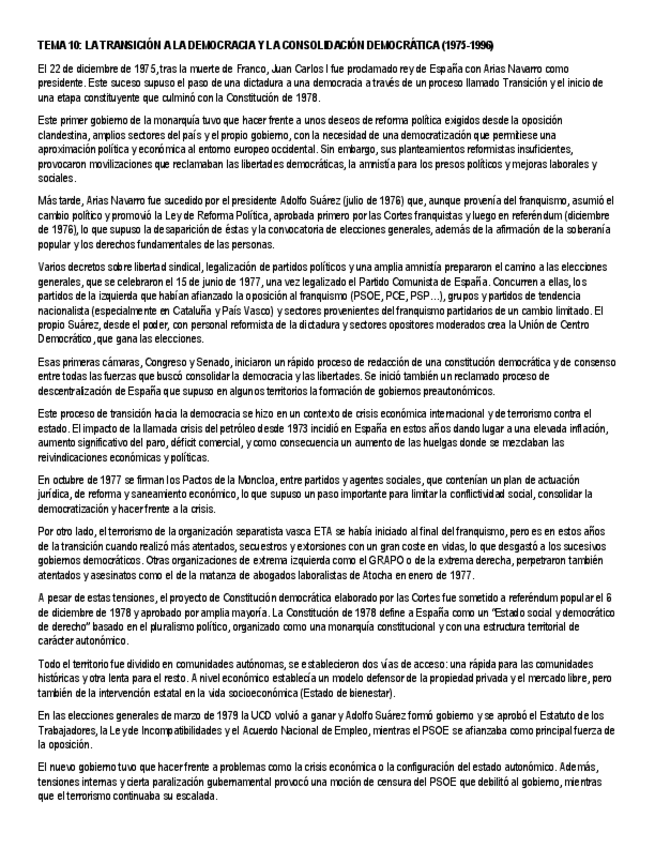 TEMA 10: LA TRANSICIÓN A LA DEMOCRACIA Y LA CONSOLIDACIÓN DEMOCRÁTICA (1975-1996)

El 22 de diciembre de 1975, tras la muerte de Franco, Juan Carlos I fue proclamado rey de España con Arias Navarro como presidente. Este suceso supuso el paso de una dictadura a una democracia a través de un proceso llamado Transición y el inicio de una etapa constituyente que culminó con la Constitución de 1978.

Este primer gobierno de la monarquía tuvo que hacer frente a unos deseos de reforma política exigidos desde la oposición clandestina, amplios sectores del país y el propio gobierno, con la necesidad de una democratización que permitiese una aproximación política y económica al entorno europeo occidental. Sin embargo, sus planteamientos reformistas insuficientes, provocaron movilizaciones que reclamaban las libertades democráticas, la amnistía para los presos políticos y mejoras laborales y sociales.

Más tarde, Arias Navarro fue sucedido por el presidente Adolfo Suárez (julio de 1976) que, aunque provenía del franquismo, asumió el cambio político y promovió la Ley de Reforma Política, aprobada primero por las Cortes franquistas y luego en referéndum (diciembre de 1976), lo que supuso la desaparición de éstas y la convocatoria de elecciones generales, además de la afirmación de la soberanía popular y los derechos fundamentales de las personas.

Varios decretos sobre libertad sindical, legalización de partidos políticos y una amplia amnistía prepararon el camino a las elecciones generales, que se celebraron el 15 de junio de 1977, una vez legalizado el Partido Comunista de España. Concurren a ellas, los partidos de la izquierda que habían afianzado la oposición al franquismo (PSOE, PCE, PSP…), grupos y partidos de tendencia nacionalista (especialmente en Cataluña y País Vasco) y sectores provenientes del franquismo partidarios de un cambio limitado. El propio Suárez, desde el poder, con personal reformista de la dictadura y sectores opositores moderados crea la Unión de Centro Democrático, que gana las elecciones.

Esas primeras cámaras, Congreso y Senado, iniciaron un rápido proceso de redacción de una constitución democrática y de consenso entre todas las fuerzas que buscó consolidar la democracia y las libertades. Se inició también un reclamado proceso de descentralización de España que supuso en algunos territorios la formación de gobiernos preautonómicos.

Este proceso de transición hacia la democracia se hizo en un contexto de crisis económica internacional y de terrorismo contra el estado. El impacto de la llamada crisis del petróleo desde 1973 incidió en España en estos años dando lugar a una elevada inflación, aumento significativo del paro, déficit comercial, y como consecuencia un aumento de las huelgas donde se mezclaban las reivindicaciones económicas y políticas.

En octubre de 1977 se firman los Pactos de la Moncloa, entre partidos y agentes sociales, que contenían un plan de actuación jurídica, de reforma y saneamiento económico, lo que supuso un paso importante para limitar la conflictividad social, consolidar la democratización y hacer frente a la crisis.

Por otro lado, el terrorismo de la organización separatista vasca ETA se había iniciado al final del franquismo, pero es en estos años de la transición cuando realizó más atentados, secuestros y extorsiones con un gran coste en vidas, lo que desgastó a los sucesivos gobiernos democráticos. Otras organizaciones de extrema izquierda como el GRAPO o de la extrema derecha, perpetraron también atentados y asesinatos como el de la matanza de abogados laboralistas de Atocha en enero de 1977.

A pesar de estas tensiones, el proyecto de Constitución democrática elaborado por las Cortes fue sometido a referéndum popular el 6 de diciembre de 1978 y aprobado por amplia mayoría. La Constitución de 1978 define a España como un "Estado social y democrático de derecho" basado en el pluralismo político, organizado como una monarquía constitucional y con una estructura territorial de carácter autonómico.

Todo el territorio fue dividido en comunidades autónomas, se establecieron dos vías de acceso: una rápida para las comunidades históricas y otra lenta para el resto. A nivel económico establecía un modelo defensor de la propiedad privada y el mercado libre, pero también de la intervención estatal en la vida socioeconómica (Estado de bienestar).

En las elecciones generales de marzo de 1979 la UCD volvió a ganar y Adolfo Suárez formó gobierno y se aprobó el Estatuto de los Trabajadores, la Ley de Incompatibilidades y el Acuerdo Nacional de Empleo, mientras el PSOE se afianzaba como principal fuerza de la oposición.

El nuevo gobierno tuvo que hacer frente a problemas como la crisis económica o la configuración del estado autonómico. Además, tensiones internas y cierta paralización gubernamental provocó una moción de censura del PSOE que debilitó al gobierno, mientras que el terrorismo continuaba su escalada.